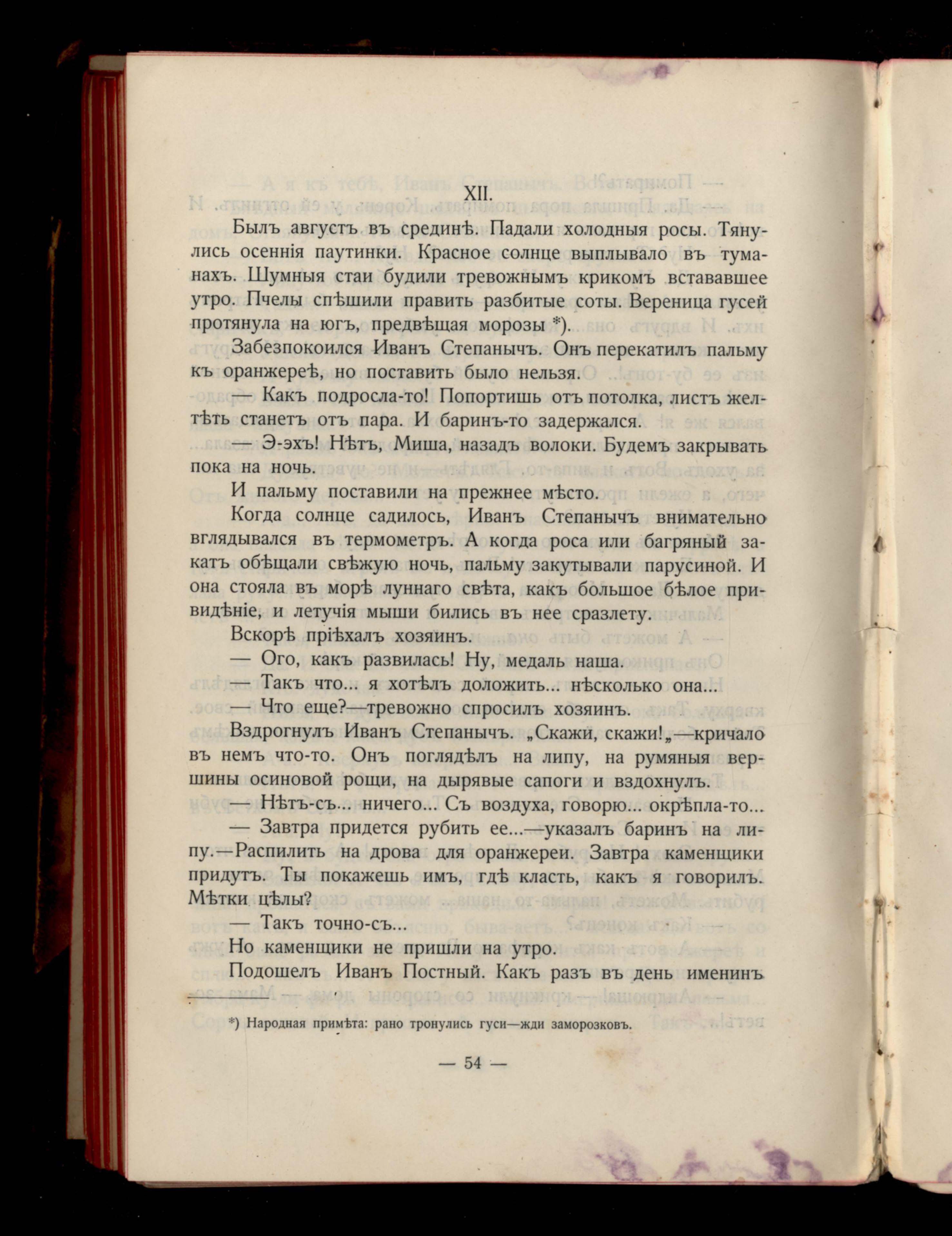 XII.

Былъ августъ въ срединѣ. Падали холодныя росы. Тянулись осеннія паутинки. Красное солнце выплывало въ туманахъ. Шумныя стаи будили тревожнымъ крикомъ встававшее утро. Пчелы спѣшили править разбитые соты. Вереница гусей протянула на югъ, предвѣщая морозы *).

Забезпокоился Иванъ Степанычъ. Онъ перекатилъ пальму къ оранжереѣ, но поставить было нельзя.

— Какъ подросла-то! Попортишь отъ потолка, листъ желтѣть станетъ отъ пара. И баринъ-то задержался.

— Э-эхъ! Нѣтъ, Миша, назадъ волоки. Будемъ закрывать пока на ночь.

И пальму поставили на прежнее мѣсто.

Когда солнце садилось, Иванъ Степанычъ внимательно вглядывался въ термометръ. А когда роса или багряный закатъ обѣщали свѣжую ночь, пальму закутывали парусиной. И она стояла въ морѣ луннаго свѣта, какъ большое бѣлое привидѣніе, и летучія мыши бились въ нее сразлету.

Вскорѣ пріѣхалъ хозяинъ.

— Ого, какъ развилась! Ну, медаль наша.

— Такъ что... я хотѣлъ доложить... нѣсколько она...

— Что еще?—тревожно спросилъ хозяинъ.

Вздрогнулъ Иванъ Степанычъ. „Скажи, скажи!„—кричало въ немъ что-то. Онъ поглядѣлъ на липу, на румяныя вершины осиновой рощи, на дырявые сапоги и вздохнулъ.

— Нѣтъ-съ... ничего... Съ воздуха, говорю... окрѣпла-то...

— Завтра придется рубить ее...—указалъ баринъ на липу.—Распилить на дрова для оранжереи. Завтра каменщики придутъ. Ты покажешь имъ, гдѣ класть, какъ я говорилъ. Мѣтки цѣлы?

— Такъ точно-съ...

Но каменщики не пришли на утро.

Подошелъ Иванъ Постный. Какъ разъ въ день именинъ

*) Народная примѣта: рано тронулись гуси—жди заморозковъ.

— 54 —